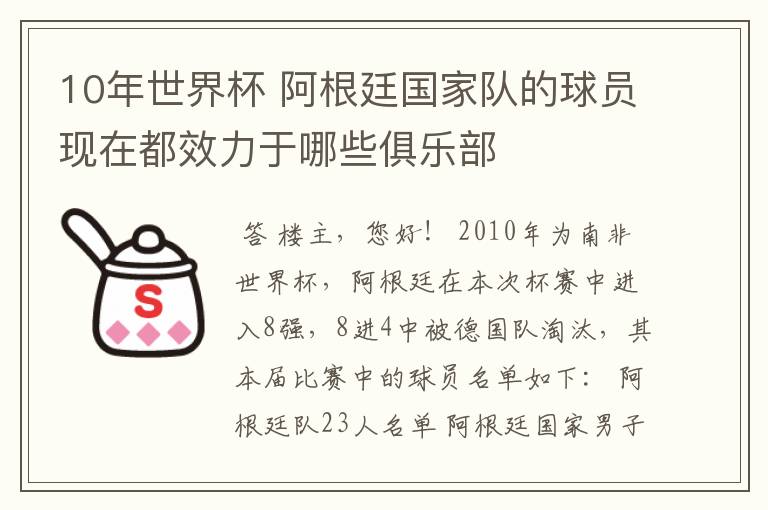 10年世界杯 阿根廷国家队的球员现在都效力于哪些俱乐部

S

答 楼主，您好！ 2010年为南非世界杯，阿根廷在本次杯赛中进入8强，8进4中被德国队淘汰，其本届比赛中的球员名单如下： 阿根廷队23人名单 阿根廷国家男子